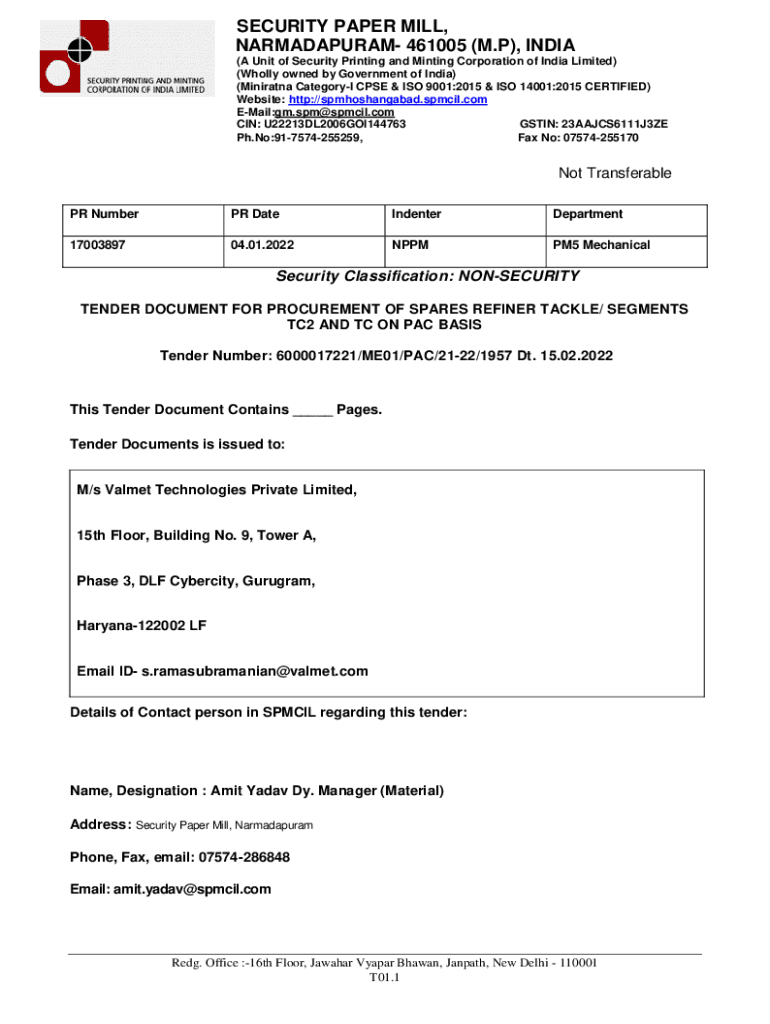 SECURITY PRINTING AND MINTING CORPORATION OF INDIA LIMITED

SECURITY PAPER MILL, NARMADAPURAM- 461005 (M.P), INDIA
(A Unit of Security Printing and Minting Corporation of India Limited)
(Wholly owned by Government of India)
(Miniratna Category-I CPSE & ISO 9001:2015 & ISO 14001:2015 CERTIFIED)
Website: http://spmhoshangabad.spmcil.com
E-Mail:gm.spm@spmcil.com
CIN: U22213DL2006GOI144763
GSTIN: 23AAJCS6111J3ZE
Ph.No:91-7574-255259,
Fax No: 07574-255170

Not Transferable

| PR Number | PR Date | Indenter | Department |
|---|---|---|---|
| 17003897 | 04.01.2022 | NPPM | PM5 Mechanical |

Security Classification: NON-SECURITY

TENDER DOCUMENT FOR PROCUREMENT OF SPARES REFINER TACKLE/ SEGMENTS TC2 AND TC ON PAC BASIS

Tender Number: 6000017221/ME01/PAC/21-22/1957 Dt. 15.02.2022

This Tender Document Contains _____ Pages.

Tender Documents is issued to:

M/s Valmet Technologies Private Limited,

15th Floor, Building No. 9, Tower A,

Phase 3, DLF Cybercity, Gurugram,

Haryana-122002 LF

Email ID- s.ramasubramanian@valmet.com

Details of Contact person in SPMCIL regarding this tender:

Name, Designation : Amit Yadav Dy. Manager (Material)

Address: Security Paper Mill, Narmadapuram

Phone, Fax, email: 07574-286848

Email: amit.yadav@spmcil.com

Redg. Office :-16th Floor, Jawahar Vyapar Bhawan, Janpath, New Delhi - 110001
T01.1